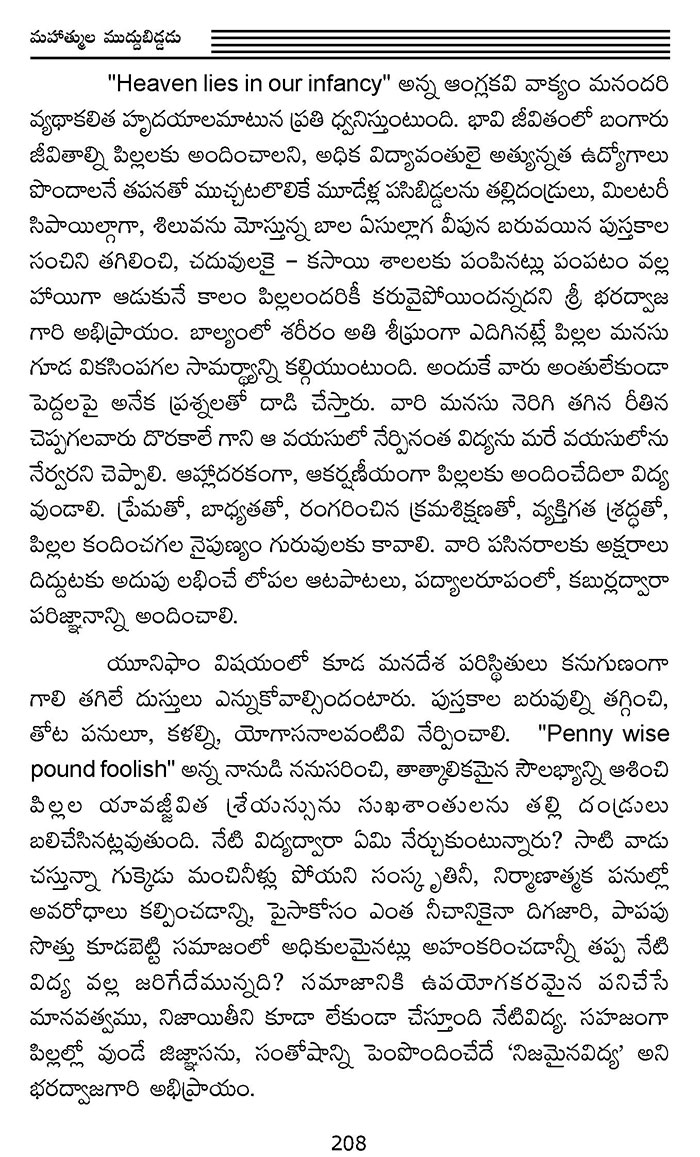 మహాత్ముల ముద్దుబిడ్డడు

"Heaven lies in our infancy" అన్న ఆంగ్లకవి వాక్యం మనందరి వ్యథాకలిత హృదయాలమాటున ప్రతి ధ్వనిస్తుంటుంది. భావి జీవితంలో బంగారు జీవితాల్ని పిల్లలకు అందించాలని, అధిక విద్యావంతులై అత్యున్నత ఉద్యోగాలు పొందాలనే తపనతో ముచ్చటలొలికే మూడేళ్ల పసిబిడ్డలను తల్లిదండ్రులు, మిలటరీ సిపాయిల్లాగా, శిలువను మోస్తున్న బాల ఏసుల్లాగ వీపున బరువయిన పుస్తకాల సంచిని తగిలించి, చదువులకై – కసాయి శాలలకు పంపినట్లు పంపటం వల్ల హాయిగా ఆడుకునే కాలం పిల్లలందరికీ కరువైపోయిందన్నదని శ్రీ భరద్వాజ గారి అభిప్రాయం. బాల్యంలో శరీరం అతి శీఘ్రంగా ఎదిగినట్లే పిల్లల మనసు గూడ వికసింపగల సామర్థ్యాన్ని కల్గియుంటుంది. అందుకే వారు అంతులేకుండా పెద్దలపై అనేక ప్రశ్నలతో దాడి చేస్తారు. వారి మనసు నెరిగి తగిన రీతిన చెప్పగలవారు దొరకాలే గాని ఆ వయసులో నేర్పినంత విద్యను మరే వయసులోను నేర్వరని చెప్పాలి. ఆహ్లాదరకంగా, ఆకర్షణీయంగా పిల్లలకు అందించేదిలా విద్య వుండాలి. ప్రేమతో, బాధ్యతతో, రంగరించిన క్రమశిక్షణతో, వ్యక్తిగత శ్రద్ధతో, పిల్లల కందించగల నైపుణ్యం గురువులకు కావాలి. వారి పసినరాలకు అక్షరాలు దిద్దుటకు అదుపు లభించే లోపల ఆటపాటలు, పద్యాలరూపంలో, కబుర్లద్వారా పరిజ్ఞానాన్ని అందించాలి.

యూనిఫాం విషయంలో కూడ మనదేశ పరిస్థితులు కనుగుణంగా గాలి తగిలే దుస్తులు ఎన్నుకోవాల్సిందంటారు. పుస్తకాల బరువుల్ని తగ్గించి, తోట పనులూ, కళల్ని, యోగాసనాలవంటివి నేర్పించాలి. "Penny wise pound foolish" అన్న నానుడి ననుసరించి, తాత్కాలికమైన సౌలభ్యాన్ని ఆశించి పిల్లల యావజ్జీవిత శ్రేయస్సును సుఖశాంతులను తల్లి దండ్రులు బలిచేసినట్లవుతుంది. నేటి విద్యద్వారా ఏమి నేర్చుకుంటున్నారు? సాటి వాడు చస్తున్నా గుక్కెడు మంచినీళ్లు పోయని సంస్కృతినీ, నిర్మాణాత్మక పనుల్లో అవరోధాలు కల్పించడాన్ని, పైసాకోసం ఎంత నీచానికైనా దిగజారి, పాపపు సొత్తు కూడబెట్టి సమాజంలో అధికులమైనట్లు అహంకరించడాన్నీ తప్ప నేటి విద్య వల్ల జరిగేదేమున్నది? సమాజానికి ఉపయోగకరమైన పనిచేసే మానవత్వము, నిజాయితీని కూడా లేకుండా చేస్తూంది నేటివిద్య. సహజంగా పిల్లల్లో వుండే జిజ్ఞాసను, సంతోషాన్ని పెంపొందించేదే 'నిజమైనవిద్య' అని భరద్వాజగారి అభిప్రాయం.

208